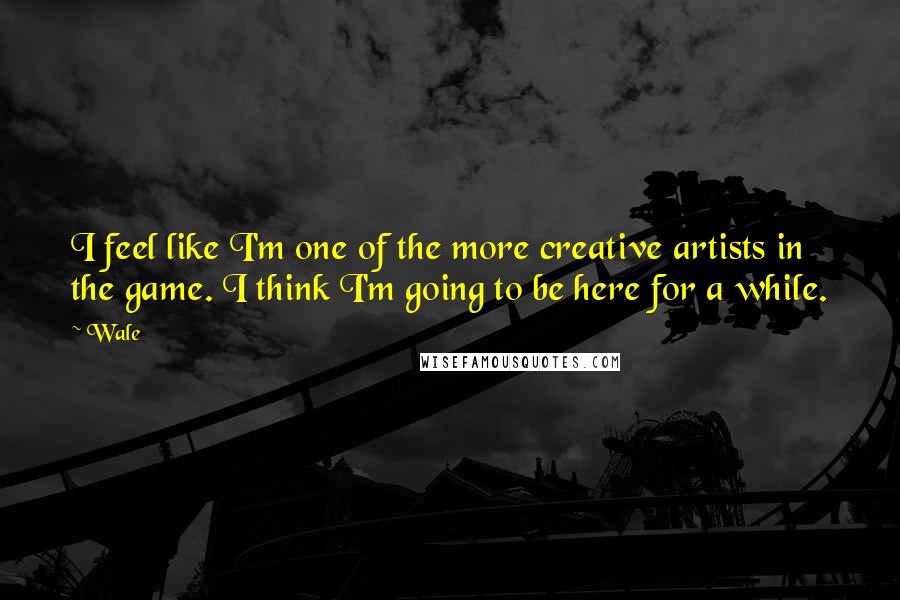 I feel like I'm one of the more creative artists in the game. I think I'm going to be here for a while.

~Wale

WISEFAMOUSQUOTES.COM